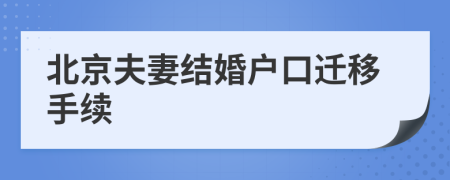 北京夫妻结婚户口迁移手续